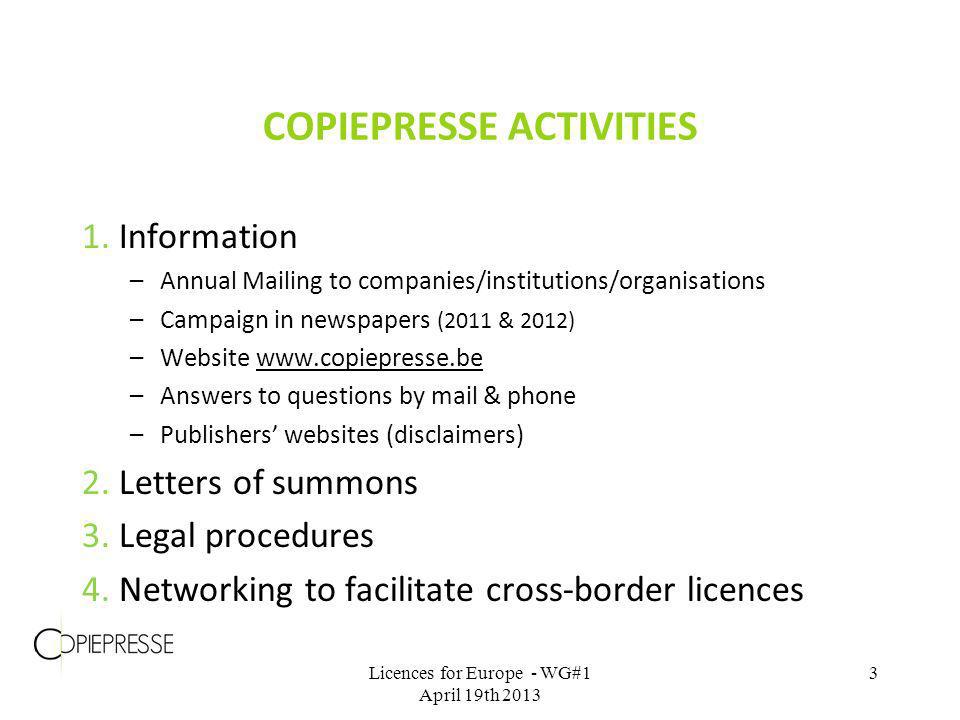 COPIEPRESSE ACTIVITIES

1. Information
– Annual Mailing to companies/institutions/organisations
– Campaign in newspapers (2011 & 2012)
– Website www.copiepresse.be
– Answers to questions by mail & phone
– Publishers' websites (disclaimers)

2. Letters of summons

3. Legal procedures

4. Networking to facilitate cross-border licences

COPIEPRESSE

Licences for Europe - WG#1
April 19th 2013

3